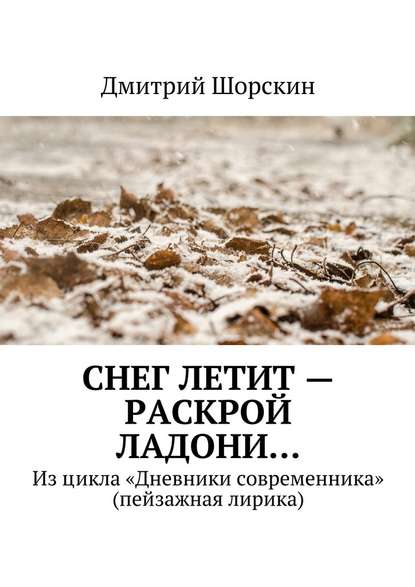 Дмитрий Шорскин

СНЕГ ЛЕТИТ — РАСКРОЙ ЛАДОНИ…

Из цикла «Дневники современника» (пейзажная лирика)